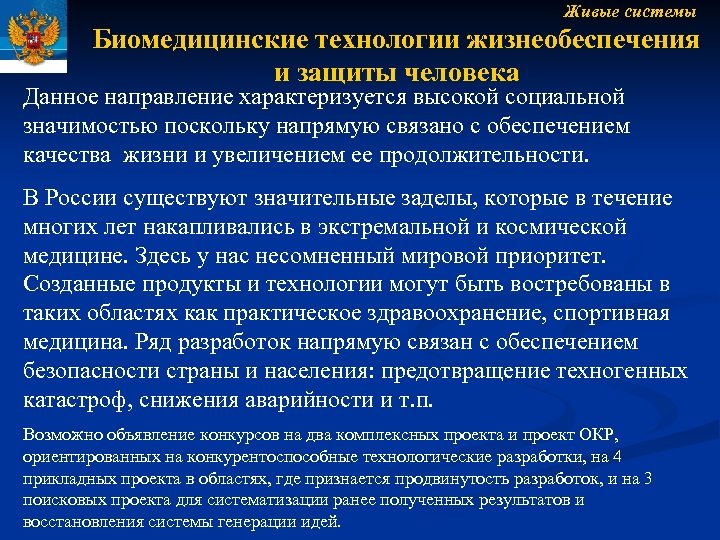 Живые системы

Биомедицинские технологии жизнеобеспечения и защиты человека

Данное направление характеризуется высокой социальной значимостью поскольку напрямую связано с обеспечением качества жизни и увеличением ее продолжительности.

В России существуют значительные заделы, которые в течение многих лет накапливались в экстремальной и космической медицине. Здесь у нас несомненный мировой приоритет. Созданные продукты и технологии могут быть востребованы в таких областях как практическое здравоохранение, спортивная медицина. Ряд разработок напрямую связан с обеспечением безопасности страны и населения: предотвращение техногенных катастроф, снижения аварийности и т.п.

Возможно объявление конкурсов на два комплексных проекта и проект ОКР, ориентированных на конкурентоспособные технологические разработки, на 4 прикладных проекта в областях, где признается продвинутость разработок, и на 3 поисковых проекта для систематизации ранее полученных результатов и восстановления системы генерации идей.